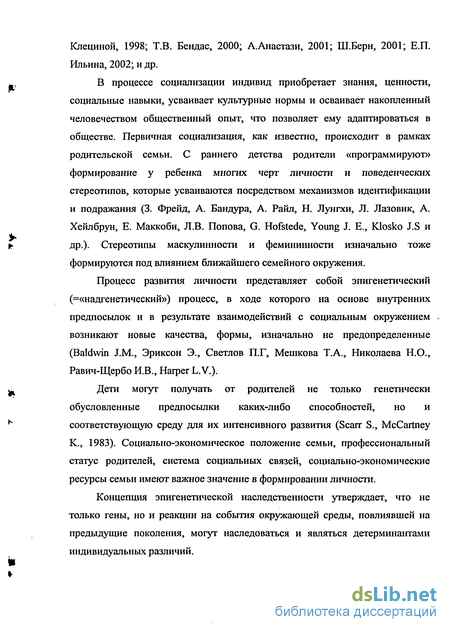 Клециной, 1998; Т.В. Бендас, 2000; А.Анастази, 2001; Ш.Берн, 2001; Е.П. Ильина, 2002; и др.

В процессе социализации индивид приобретает знания, ценности, социальные навыки, усваивает культурные нормы и осваивает накопленный человечеством общественный опыт, что позволяет ему адаптироваться в обществе. Первичная социализация, как известно, происходит в рамках родительской семьи. С раннего детства родители «программируют» формирование у ребенка многих черт личности и поведенческих стереотипов, которые усваиваются посредством механизмов идентификации и подражания (З. Фрейд, А. Бандура, А. Райл, Н. Лунгхи, Л. Лазовик, А. Хейлбрун, Е. Маккоби, Л.В. Попова, G. Hofstede, Young J. E., Klosko J.S и др.). Стереотипы маскулинности и фемининности изначально тоже формируются под влиянием ближайшего семейного окружения.

Процесс развития личности представляет собой эпигенетический (=«надгенетический») процесс, в ходе которого на основе внутренних предпосылок и в результате взаимодействий с социальным окружением возникают новые качества, формы, изначально не предопределенные (Baldwin J.M., Эриксон Э., Светлов П.Г, Мешкова Т.А., Николаева Н.О., Равич-Щербо И.В., Harper L.V.).

Дети могут получать от родителей не только генетически обусловленные предпосылки каких-либо способностей, но и соответствующую среду для их интенсивного развития (Scarr S., McCartney K., 1983). Социально-экономическое положение семьи, профессиональный статус родителей, система социальных связей, социально-экономические ресурсы семьи имеют важное значение в формировании личности.

Концепция эпигенетической наследственности утверждает, что не только гены, но и реакции на события окружающей среды, повлиявшей на предыдущие поколения, могут наследоваться и являться детерминантами индивидуальных различий.

dsLib.net
библиотека диссертаций